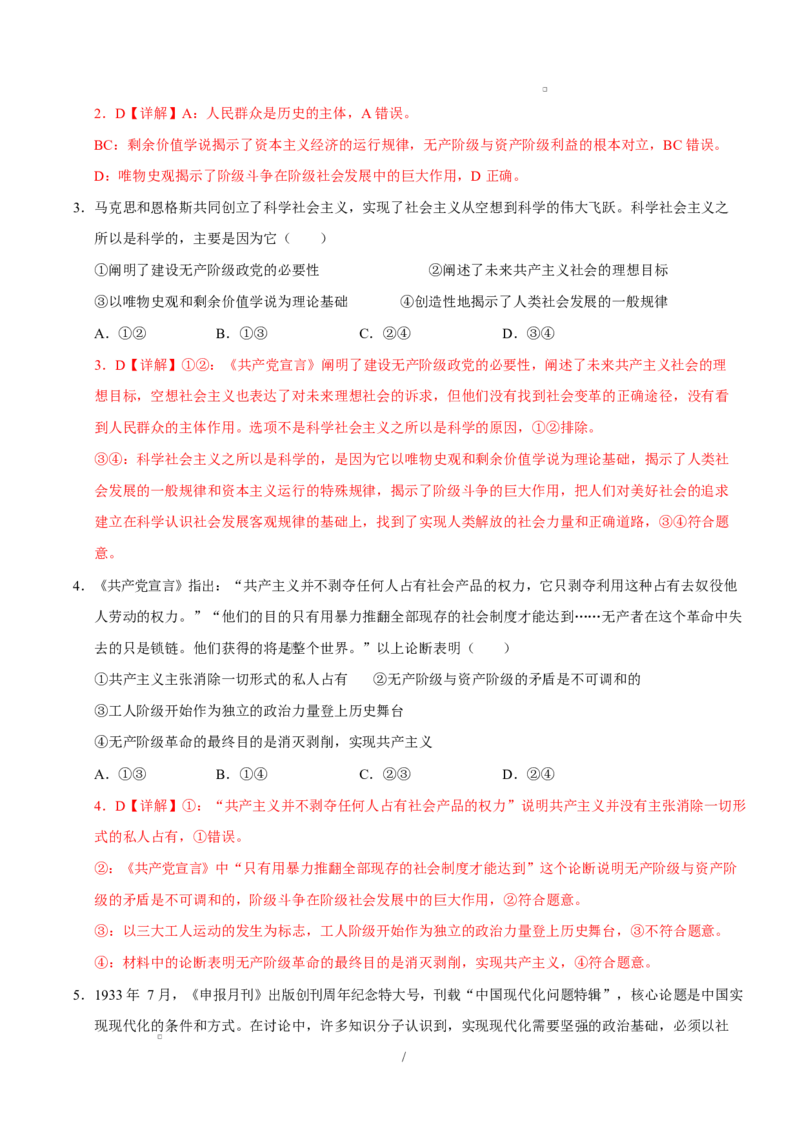 2．D【详解】A：人民群众是历史的主体，A 错误。

BC：剩余价值学说揭示了资本主义经济的运行规律，无产阶级与资产阶级利益的根本对立，BC 错误。

D：唯物史观揭示了阶级斗争在阶级社会发展中的巨大作用，D 正确。

3．马克思和恩格斯共同创立了科学社会主义，实现了社会主义从空想到科学的伟大飞跃。科学社会主义之所以是科学的，主要是因为它（　　）

①阐明了建设无产阶级政党的必要性　　②阐述了未来共产主义社会的理想目标

③以唯物史观和剩余价值学说为理论基础　　④创造性地揭示了人类社会发展的一般规律

A．①②　　B．①③　　C．②④　　D．③④

3．D【详解】①②：《共产党宣言》阐明了建设无产阶级政党的必要性，阐述了未来共产主义社会的理想目标，空想社会主义也表达了对未来理想社会的诉求，但他们没有找到社会变革的正确途径，没有看到人民群众的主体作用。选项不是科学社会主义之所以是科学的原因，①②排除。

③④：科学社会主义之所以是科学的，是因为它以唯物史观和剩余价值学说为理论基础，揭示了人类社会发展的一般规律和资本主义运行的特殊规律，揭示了阶级斗争的巨大作用，把人们对美好社会的追求建立在科学认识社会发展客观规律的基础上，找到了实现人类解放的社会力量和正确道路，③④符合题意。

4．《共产党宣言》指出：“共产主义并不剥夺任何人占有社会产品的权力，它只剥夺利用这种占有去奴役他人劳动的权力。”“他们的目的只有用暴力推翻全部现存的社会制度才能达到……无产者在这个革命中失去的只是锁链。他们获得的将是整个世界。”以上论断表明（　　）

①共产主义主张消除一切形式的私人占有　　②无产阶级与资产阶级的矛盾是不可调和的

③工人阶级开始作为独立的政治力量登上历史舞台

④无产阶级革命的最终目的是消灭剥削，实现共产主义

A．①③　　B．①④　　C．②③　　D．②④

4．D【详解】①：“共产主义并不剥夺任何人占有社会产品的权力”说明共产主义并没有主张消除一切形式的私人占有，①错误。

②：《共产党宣言》中“只有用暴力推翻全部现存的社会制度才能达到”这个论断说明无产阶级与资产阶级的矛盾是不可调和的，阶级斗争在阶级社会发展中的巨大作用，②符合题意。

③：以三大工人运动的发生为标志，工人阶级开始作为独立的政治力量登上历史舞台，③不符合题意。

④：材料中的论断表明无产阶级革命的最终目的是消灭剥削，实现共产主义，④符合题意。

5．1933 年 7 月，《申报月刊》出版创刊周年纪念特大号，刊载“中国现代化问题特辑”，核心论题是中国实现现代化的条件和方式。在讨论中，许多知识分子认识到，实现现代化需要坚强的政治基础，必须以社

/